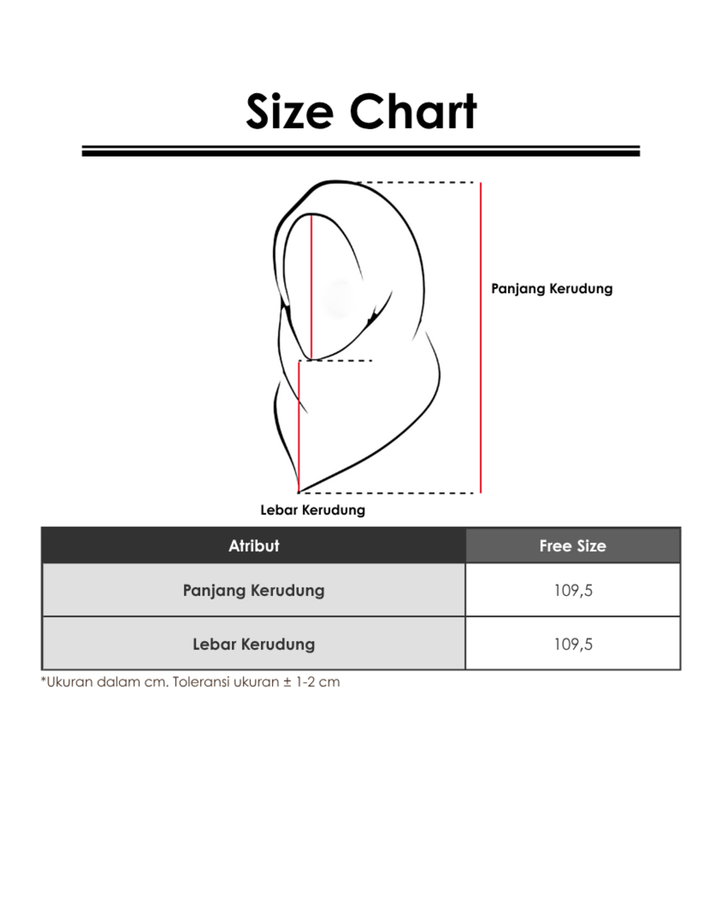 Size Chart

Panjang Kerudung

Lebar Kerudung

| Atribut | Free Size |
|---|---|
| Panjang Kerudung | 109,5 |
| Lebar Kerudung | 109,5 |

*Ukuran dalam cm. Toleransi ukuran ± 1-2 cm